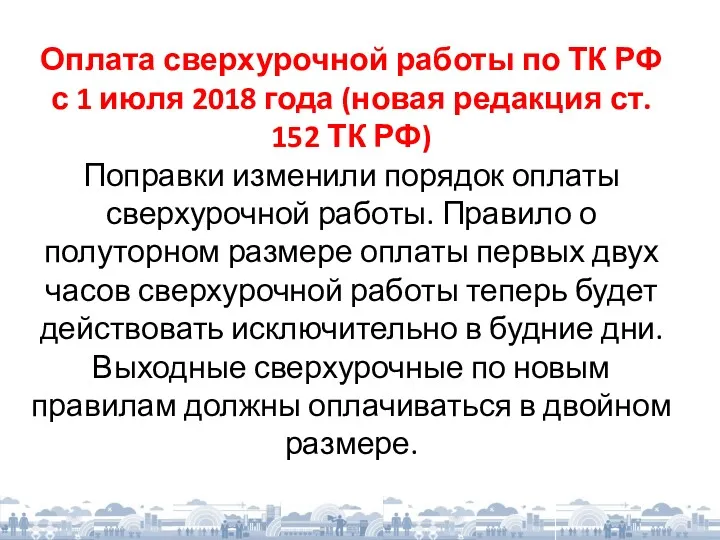 Оплата сверхурочной работы по ТК РФ с 1 июля 2018 года (новая редакция ст. 152 ТК РФ)

Поправки изменили порядок оплаты сверхурочной работы. Правило о полуторном размере оплаты первых двух часов сверхурочной работы теперь будет действовать исключительно в будние дни. Выходные сверхурочные по новым правилам должны оплачиваться в двойном размере.